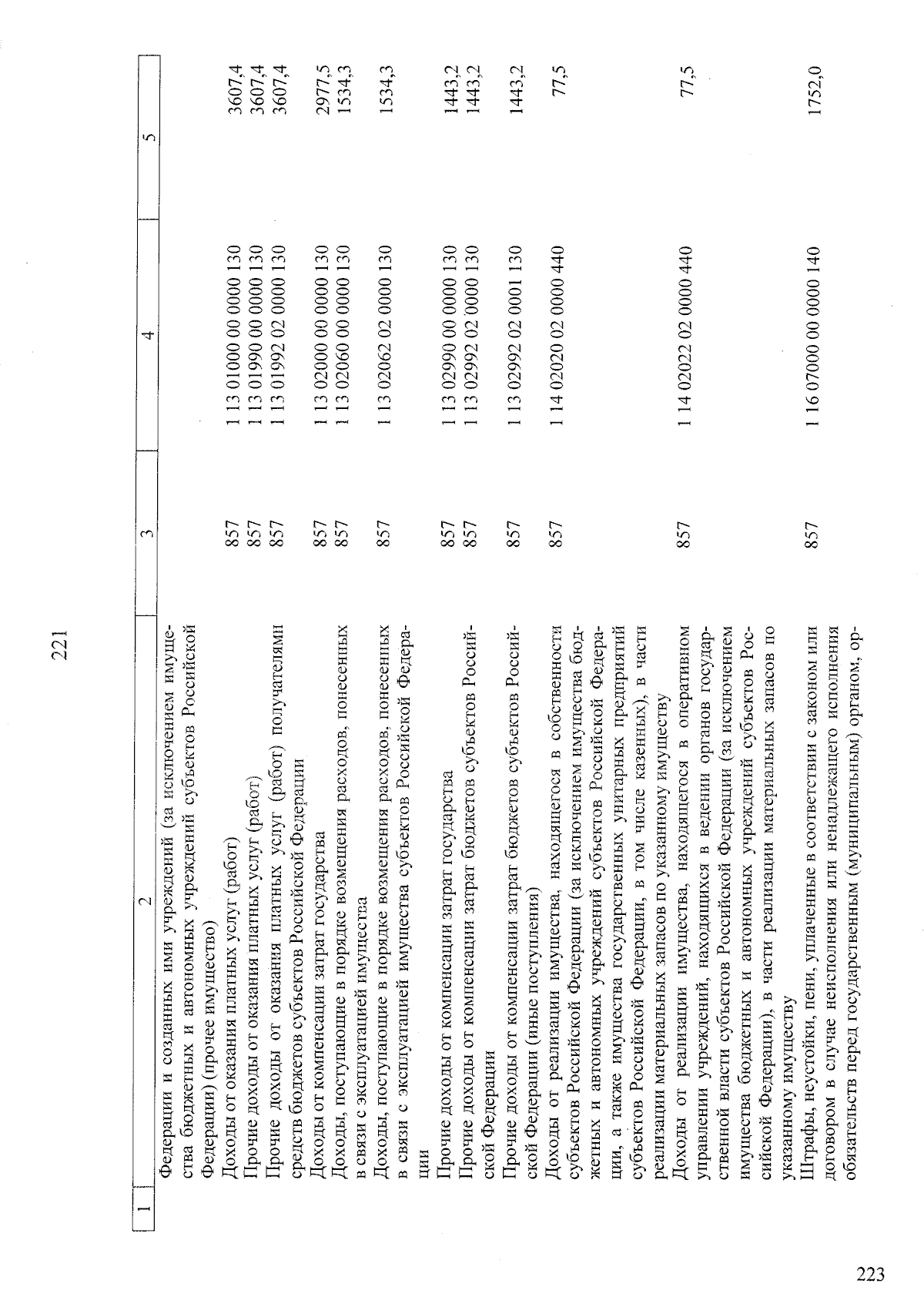 221

| 1 | 2 | 3 | 4 | 5 |
|---|---|---|---|---|
| | Федерации и созданных ими учреждений (за исключением имущества бюджетных и автономных учреждений субъектов Российской Федерации) (прочее имущество) | | | |
| | Доходы от оказания платных услуг (работ) | 857 | 1 13 01000 00 0000 130 | 3607,4 |
| | Прочие доходы от оказания платных услуг (работ) | 857 | 1 13 01990 00 0000 130 | 3607,4 |
| | Прочие доходы от оказания платных услуг (работ) получателями средств бюджетов субъектов Российской Федерации | 857 | 1 13 01992 02 0000 130 | 3607,4 |
| | Доходы от компенсации затрат государства | 857 | 1 13 02000 00 0000 130 | 2977,5 |
| | Доходы, поступающие в порядке возмещения расходов, понесенных в связи с эксплуатацией имущества | 857 | 1 13 02060 00 0000 130 | 1534,3 |
| | Доходы, поступающие в порядке возмещения расходов, понесенных в связи с эксплуатацией имущества субъектов Российской Федерации | 857 | 1 13 02062 02 0000 130 | 1534,3 |
| | Прочие доходы от компенсации затрат государства | 857 | 1 13 02990 00 0000 130 | 1443,2 |
| | Прочие доходы от компенсации затрат бюджетов субъектов Российской Федерации | 857 | 1 13 02992 02 0000 130 | 1443,2 |
| | Прочие доходы от компенсации затрат бюджетов субъектов Российской Федерации (иные поступления) | 857 | 1 13 02992 02 0001 130 | 1443,2 |
| | Доходы от реализации имущества, находящегося в собственности субъектов Российской Федерации (за исключением имущества бюджетных и автономных учреждений субъектов Российской Федерации, а также имущества государственных унитарных предприятий субъектов Российской Федерации, в том числе казенных), в части реализации материальных запасов по указанному имуществу | 857 | 1 14 02020 02 0000 440 | 77,5 |
| | Доходы от реализации имущества, находящегося в оперативном управлении учреждений, находящихся в ведении органов государственной власти субъектов Российской Федерации (за исключением имущества бюджетных и автономных учреждений субъектов Российской Федерации), в части реализации материальных запасов по указанному имуществу | 857 | 1 14 02022 02 0000 440 | 77,5 |
| | Штрафы, неустойки, пени, уплаченные в соответствии с законом или договором в случае неисполнения или ненадлежащего исполнения обязательств перед государственным (муниципальным) органом, ор- | 857 | 1 16 07000 00 0000 140 | 1752,0 |

223